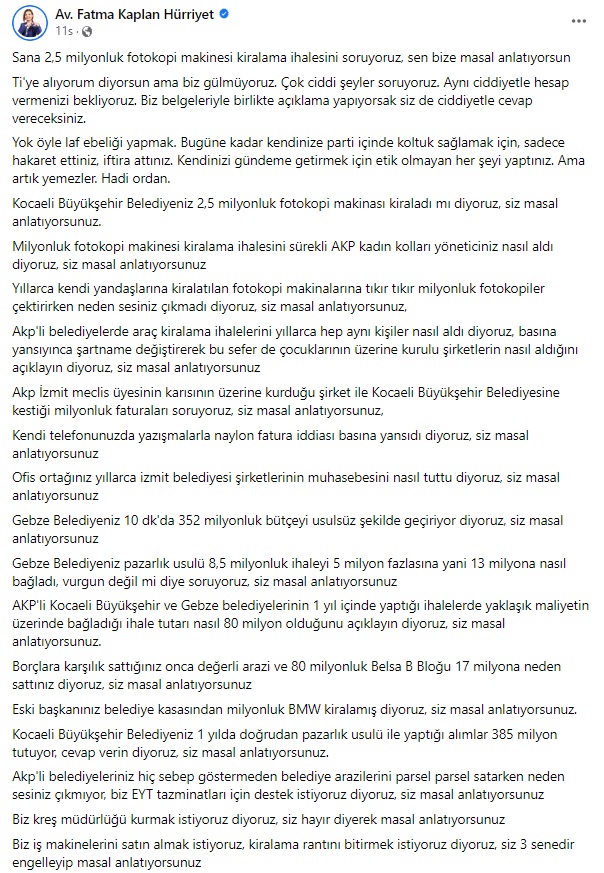 Av. Fatma Kaplan Hürriyet
11s ·

Sana 2,5 milyonluk fotokopi makinesi kiralama ihalesini soruyoruz, sen bize masal anlatıyorsun

Ti'ye alıyorum diyorsun ama biz gülmüyoruz. Çok ciddi şeyler soruyoruz. Aynı ciddiyetle hesap vermenizi bekliyoruz. Biz belgeleriyle birlikte açıklama yapıyorsak siz de ciddiyetle cevap vereceksiniz.

Yok öyle laf ebeliği yapmak. Bugüne kadar kendinize parti içinde koltuk sağlamak için, sadece hakaret ettiniz, iftira attınız. Kendinizi gündeme getirmek için etik olmayan her şeyi yaptınız. Ama artık yemezler. Hadi ordan.

Kocaeli Büyükşehir Belediyeniz 2,5 milyonluk fotokopi makinası kiraladı mı diyoruz, siz masal anlatıyorsunuz.

Milyonluk fotokopi makinesi kiralama ihalesini sürekli AKP kadın kolları yöneticiniz nasıl aldı diyoruz, siz masal anlatıyorsunuz

Yıllarca kendi yandaşlarına kiralatılan fotokopi makinalarına tıkır tıkır milyonluk fotokopiler çektirirken neden sesiniz çıkmadı diyoruz, siz masal anlatıyorsunuz,

Akp'li belediyelerde araç kiralama ihalelerini yıllarca hep aynı kişiler nasıl aldı diyoruz, basına yansıyınca şartname değiştirerek bu sefer de çocuklarının üzerine kurulu şirketlerin nasıl aldığını açıklayın diyoruz, siz masal anlatıyorsunuz

Akp İzmit meclis üyesinin karısının üzerine kurduğu şirket ile Kocaeli Büyükşehir Belediyesine kestiği milyonluk faturaları soruyoruz, siz masal anlatıyorsunuz,

Kendi telefonunuzda yazışmalarla naylon fatura iddiası basına yansıdı diyoruz, siz masal anlatıyorsunuz

Ofis ortağınız yıllarca izmit belediyesi şirketlerinin muhasebesini nasıl tuttu diyoruz, siz masal anlatıyorsunuz

Gebze Belediyeniz 10 dk'da 352 milyonluk bütçeyi usulsüz şekilde geçiriyor diyoruz, siz masal anlatıyorsunuz

Gebze Belediyeniz pazarlık usulü 8,5 milyonluk ihaleyi 5 milyon fazlasına yani 13 milyona nasıl bağladı, vurgun değil mi diye soruyoruz, siz masal anlatıyorsunuz

AKP'li Kocaeli Büyükşehir ve Gebze belediyelerinin 1 yıl içinde yaptığı ihalelerde yaklaşık maliyetin üzerinde bağladığı ihale tutarı nasıl 80 milyon olduğunu açıklayın diyoruz, siz masal anlatıyorsunuz.

Borçlara karşılık sattığınız onca değerli arazi ve 80 milyonluk Belsa B Bloğu 17 milyona neden sattınız diyoruz, siz masal anlatıyorsunuz

Eski başkanınız belediye kasasından milyonluk BMW kiralamış diyoruz, siz masal anlatıyorsunuz.

Kocaeli Büyükşehir Belediyeniz 1 yılda doğrudan pazarlık usulü ile yaptığı alımlar 385 milyon tutuyor, cevap verin diyoruz, siz masal anlatıyorsunuz.

Akp'li belediyeleriniz hiç sebep göstermeden belediye arazilerini parsel parsel satarken neden sesiniz çıkmıyor, biz EYT tazminatları için destek istiyoruz diyoruz, siz masal anlatıyorsunuz

Biz kreş müdürlüğü kurmak istiyoruz diyoruz, siz hayır diyerek masal anlatıyorsunuz

Biz iş makinelerini satın almak istiyoruz, kiralama rantını bitirmek istiyoruz diyoruz, siz 3 senedir engelleyip masal anlatıyorsunuz